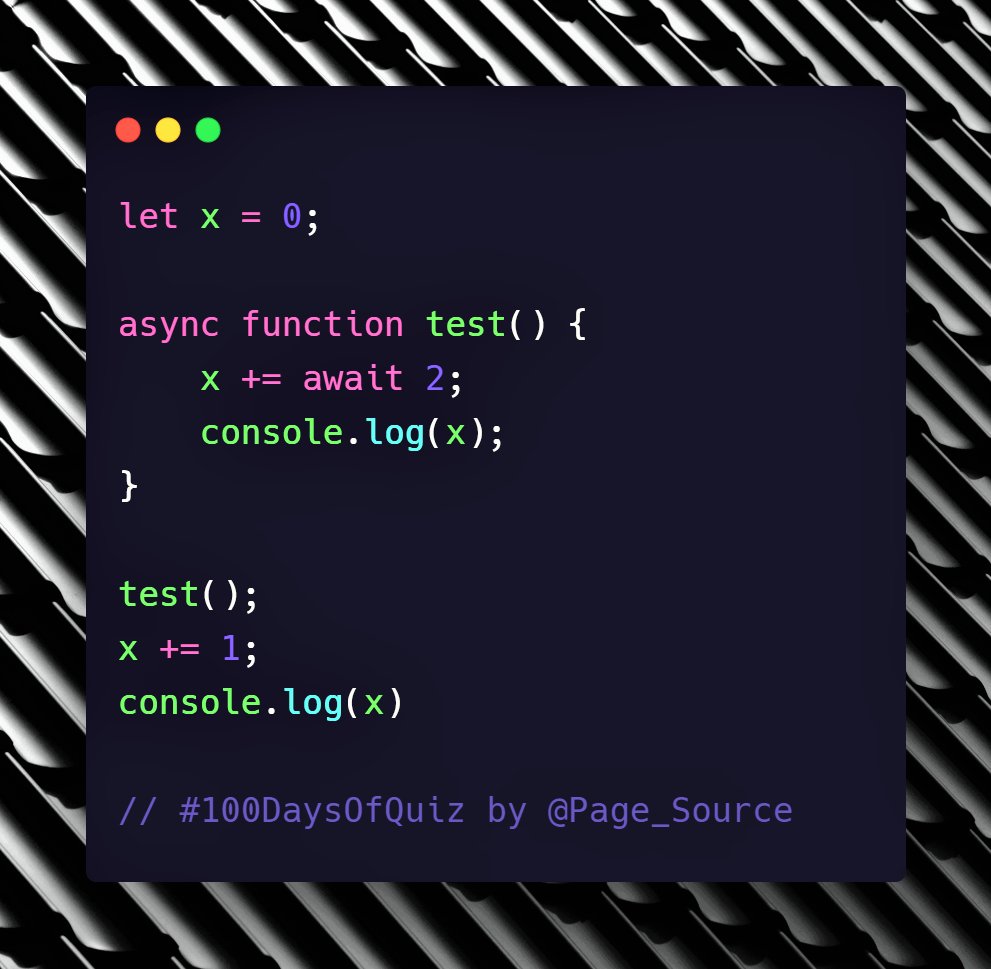 let x = 0;

async function test() {
    x += await 2;
    console.log(x);
}

test();
x += 1;
console.log(x)

// #100DaysOfQuiz by @Page_Source